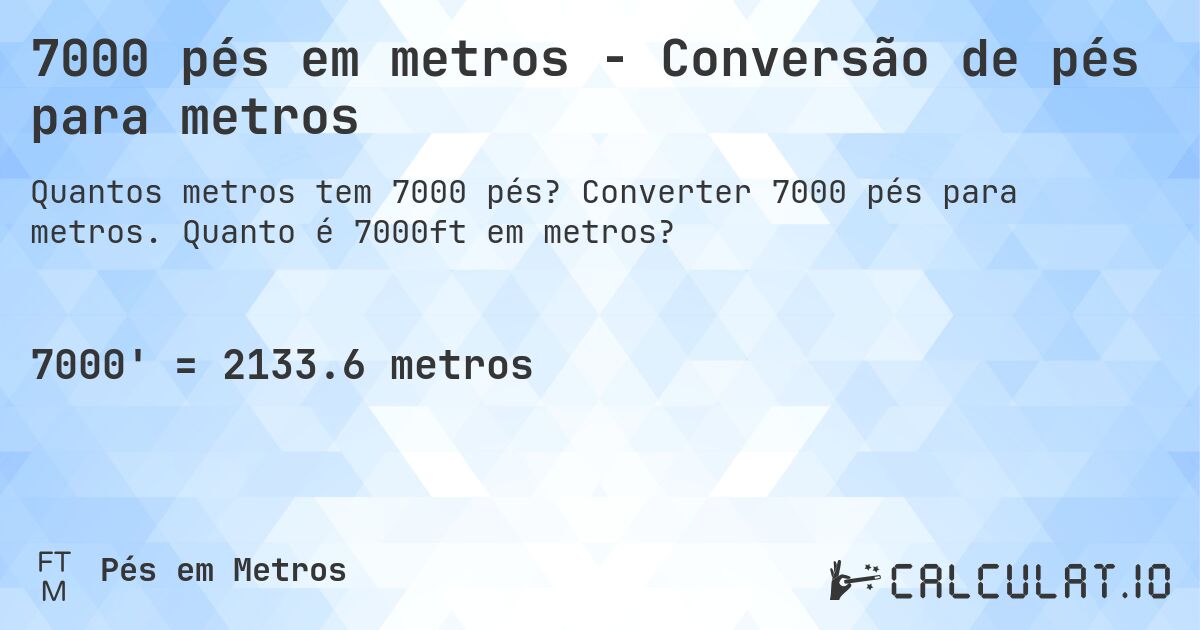 7000 pés em metros - Conversão de pés para metros

Quantos metros tem 7000 pés? Converter 7000 pés para metros. Quanto é 7000ft em metros?

7000' = 2133.6 metros

FT
M
Pés em Metros

CALCULAT.IO